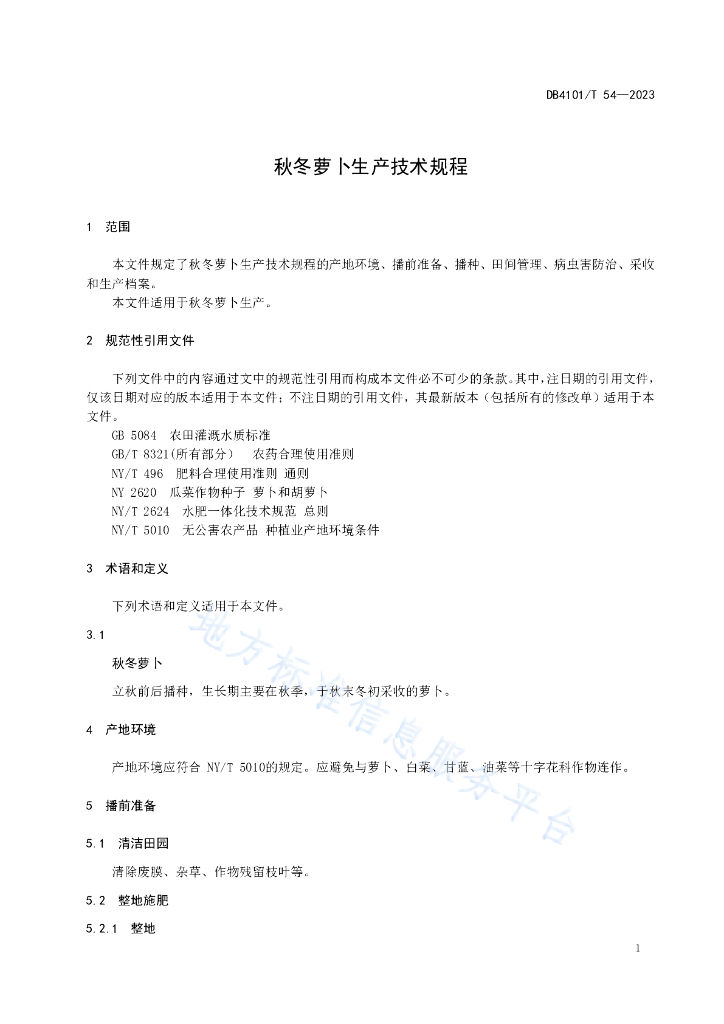 DB4101/T 54—2023

秋冬萝卜生产技术规程

1 范围

本文件规定了秋冬萝卜生产技术规程的产地环境、播前准备、播种、田间管理、病虫害防治、采收和生产档案。

本文件适用于秋冬萝卜生产。

2 规范性引用文件

下列文件中的内容通过文中的规范性引用而构成本文件必不可少的条款。其中，注日期的引用文件，仅该日期对应的版本适用于本文件；不注日期的引用文件，其最新版本（包括所有的修改单）适用于本文件。

GB 5084 农田灌溉水质标准
GB/T 8321(所有部分) 农药合理使用准则
NY/T 496 肥料合理使用准则 通则
NY 2620 瓜菜作物种子 萝卜和胡萝卜
NY/T 2624 水肥一体化技术规范 总则
NY/T 5010 无公害农产品 种植业产地环境条件

3 术语和定义

下列术语和定义适用于本文件。

3.1

秋冬萝卜

立秋前后播种，生长期主要在秋季，于秋末冬初采收的萝卜。

4 产地环境

产地环境应符合 NY/T 5010的规定。应避免与萝卜、白菜、甘蓝、油菜等十字花科作物连作。

5 播前准备

5.1 清洁田园

清除废膜、杂草、作物残留枝叶等。

5.2 整地施肥

5.2.1 整地

地方标准信息服务平台

1